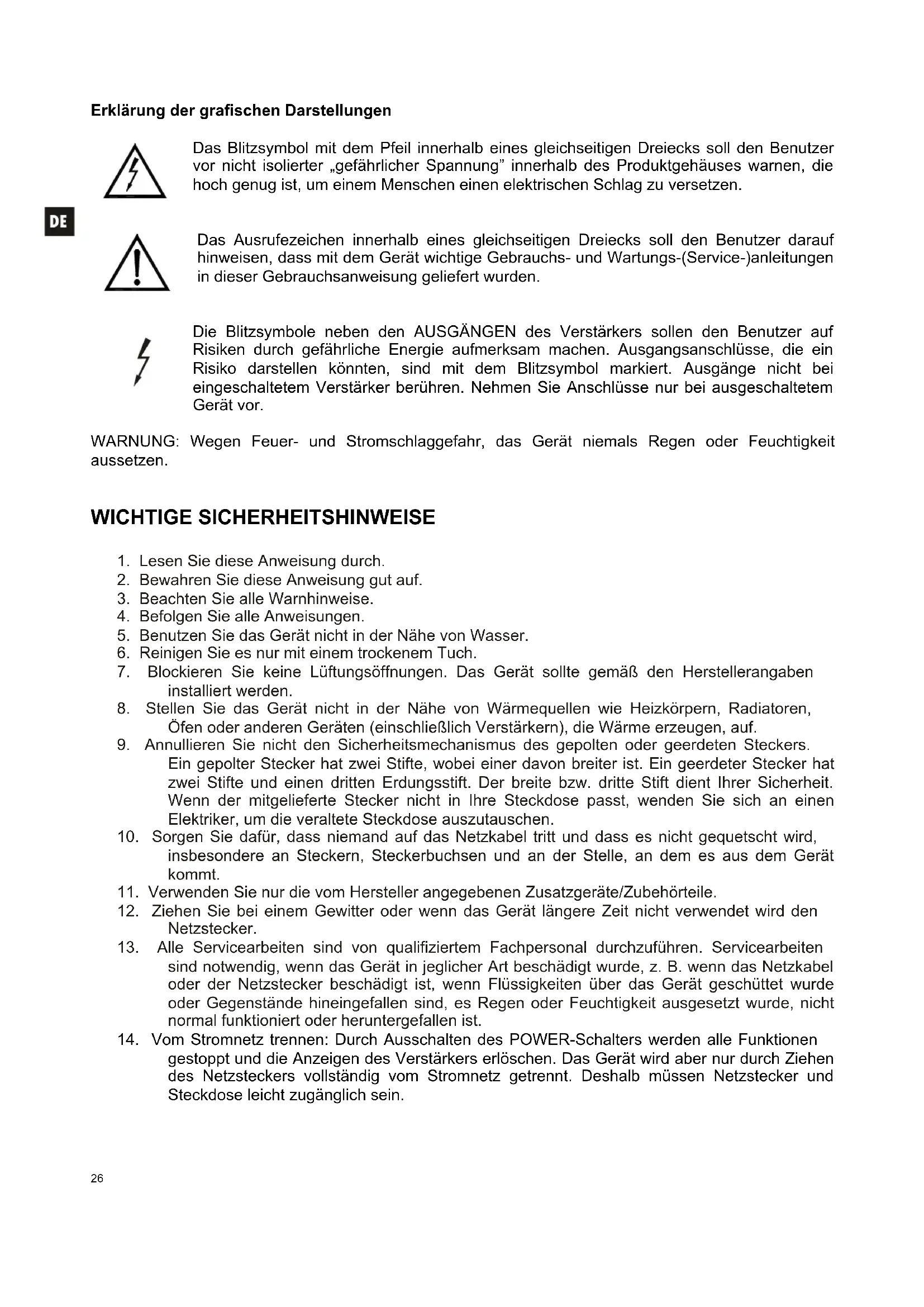 Erklärung der grafischen Darstellungen

Das Blitzsymbol mit dem Pfeil innerhalb eines gleichseitigen Dreiecks soll den Benutzer vor nicht isolierter „gefährlicher Spannung" innerhalb des Produktgehäuses warnen, die hoch genug ist, um einem Menschen einen elektrischen Schlag zu versetzen.

DE

Das Ausrufezeichen innerhalb eines gleichseitigen Dreiecks soll den Benutzer darauf hinweisen, dass mit dem Gerät wichtige Gebrauchs- und Wartungs-(Service-)anleitungen in dieser Gebrauchsanweisung geliefert wurden.

Die Blitzsymbole neben den AUSGÄNGEN des Verstärkers sollen den Benutzer auf Risiken durch gefährliche Energie aufmerksam machen. Ausgangsanschlüsse, die ein Risiko darstellen könnten, sind mit dem Blitzsymbol markiert. Ausgänge nicht bei eingeschaltetem Verstärker berühren. Nehmen Sie Anschlüsse nur bei ausgeschaltetem Gerät vor.

WARNUNG: Wegen Feuer- und Stromschlaggefahr, das Gerät niemals Regen oder Feuchtigkeit aussetzen.

WICHTIGE SICHERHEITSHINWEISE

1. Lesen Sie diese Anweisung durch.
2. Bewahren Sie diese Anweisung gut auf.
3. Beachten Sie alle Warnhinweise.
4. Befolgen Sie alle Anweisungen.
5. Benutzen Sie das Gerät nicht in der Nähe von Wasser.
6. Reinigen Sie es nur mit einem trockenem Tuch.
7. Blockieren Sie keine Lüftungsöffnungen. Das Gerät sollte gemäß den Herstellerangaben installiert werden.
8. Stellen Sie das Gerät nicht in der Nähe von Wärmequellen wie Heizkörpern, Radiatoren, Öfen oder anderen Geräten (einschließlich Verstärkern), die Wärme erzeugen, auf.
9. Annullieren Sie nicht den Sicherheitsmechanismus des gepolten oder geerdeten Steckers. Ein gepolter Stecker hat zwei Stifte, wobei einer davon breiter ist. Ein geerdeter Stecker hat zwei Stifte und einen dritten Erdungsstift. Der breite bzw. dritte Stift dient Ihrer Sicherheit. Wenn der mitgelieferte Stecker nicht in Ihre Steckdose passt, wenden Sie sich an einen Elektriker, um die veraltete Steckdose auszutauschen.
10. Sorgen Sie dafür, dass niemand auf das Netzkabel tritt und dass es nicht gequetscht wird, insbesondere an Steckern, Steckerbuchsen und an der Stelle, an dem es aus dem Gerät kommt.
11. Verwenden Sie nur die vom Hersteller angegebenen Zusatzgeräte/Zubehörteile.
12. Ziehen Sie bei einem Gewitter oder wenn das Gerät längere Zeit nicht verwendet wird den Netzstecker.
13. Alle Servicearbeiten sind von qualifiziertem Fachpersonal durchzuführen. Servicearbeiten sind notwendig, wenn das Gerät in jeglicher Art beschädigt wurde, z. B. wenn das Netzkabel oder der Netzstecker beschädigt ist, wenn Flüssigkeiten über das Gerät geschüttet wurde oder Gegenstände hineingefallen sind, es Regen oder Feuchtigkeit ausgesetzt wurde, nicht normal funktioniert oder heruntergefallen ist.
14. Vom Stromnetz trennen: Durch Ausschalten des POWER-Schalters werden alle Funktionen gestoppt und die Anzeigen des Verstärkers erlöschen. Das Gerät wird aber nur durch Ziehen des Netzsteckers vollständig vom Stromnetz getrennt. Deshalb müssen Netzstecker und Steckdose leicht zugänglich sein.

26